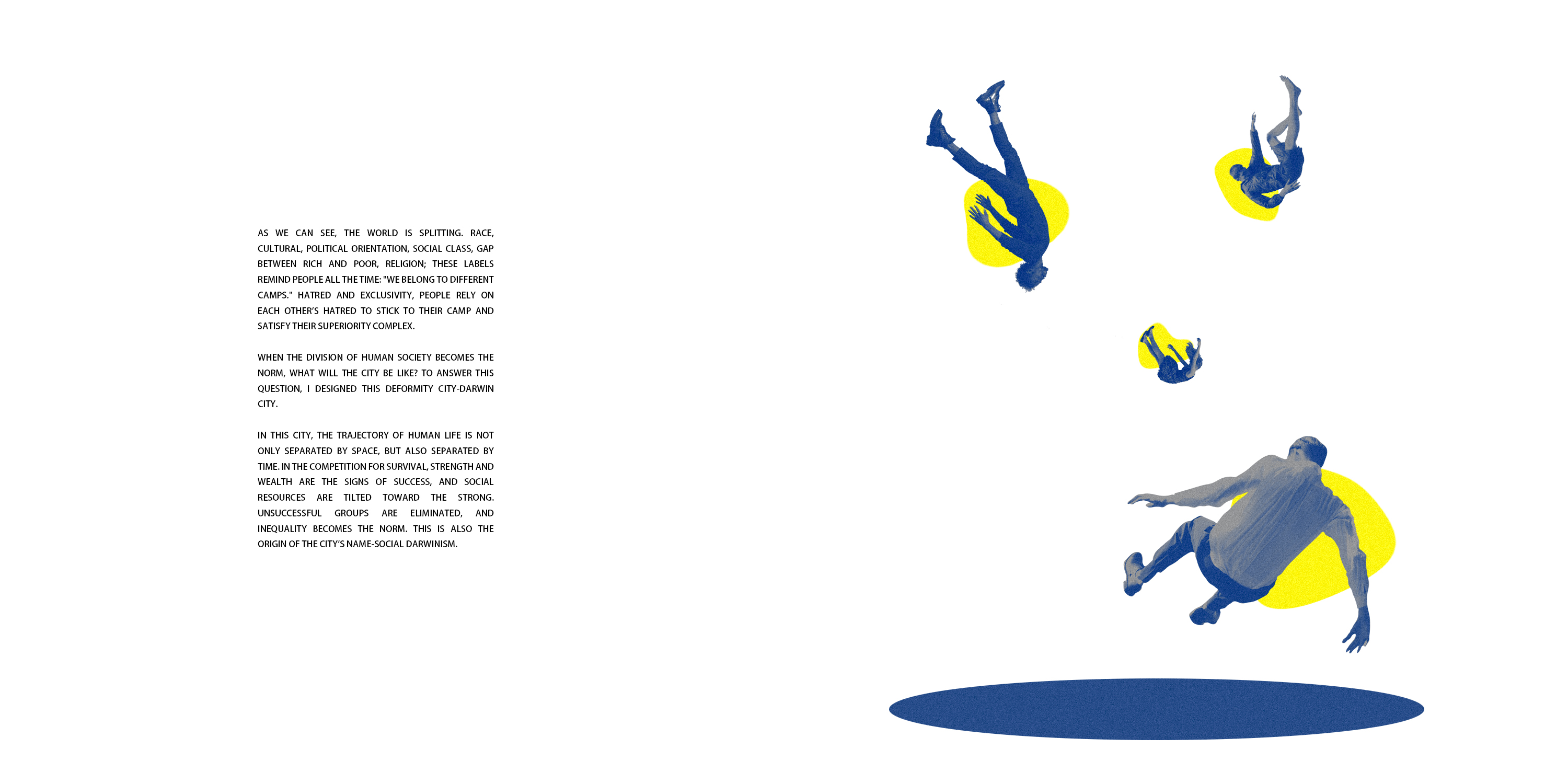 AS WE CAN SEE, THE WORLD IS SPLITTING. RACE, CULTURAL, POLITICAL ORIENTATION, SOCIAL CLASS, GAP BETWEEN RICH AND POOR, RELIGION; THESE LABELS REMIND PEOPLE ALL THE TIME: "WE BELONG TO DIFFERENT CAMPS." HATRED AND EXCLUSIVITY, PEOPLE RELY ON EACH OTHER'S HATRED TO STICK TO THEIR CAMP AND SATISFY THEIR SUPERIORITY COMPLEX.

WHEN THE DIVISION OF HUMAN SOCIETY BECOMES THE NORM, WHAT WILL THE CITY BE LIKE? TO ANSWER THIS QUESTION, I DESIGNED THIS DEFORMITY CITY-DARWIN CITY.

IN THIS CITY, THE TRAJECTORY OF HUMAN LIFE IS NOT ONLY SEPARATED BY SPACE, BUT ALSO SEPARATED BY TIME. IN THE COMPETITION FOR SURVIVAL, STRENGTH AND WEALTH ARE THE SIGNS OF SUCCESS, AND SOCIAL RESOURCES ARE TILTED TOWARD THE STRONG. UNSUCCESSFUL GROUPS ARE ELIMINATED, AND INEQUALITY BECOMES THE NORM. THIS IS ALSO THE ORIGIN OF THE CITY'S NAME-SOCIAL DARWINISM.